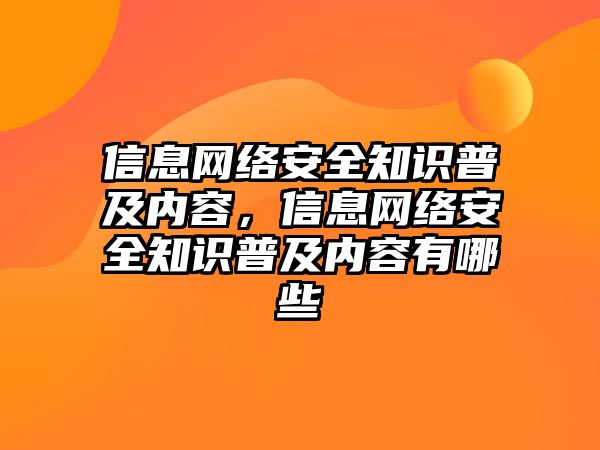 信息网络安全知识普及内容，信息网络安全知识普及内容有哪些